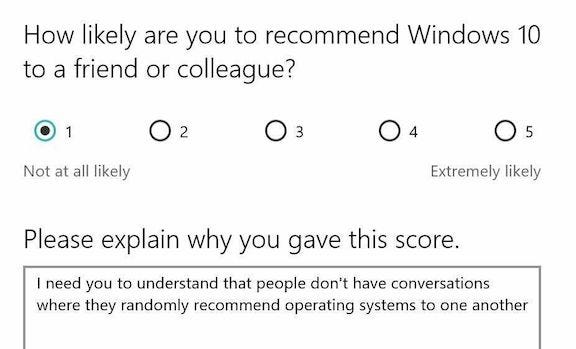 How likely are you to recommend Windows 10 to a friend or colleague?

1 2 3 4 5

Not at all likely

Extremely likely

Please explain why you gave this score.

I need you to understand that people don't have conversations where they randomly recommend operating systems to one another